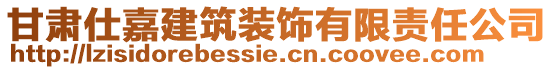 甘肃仕嘉建筑装饰有限责任公司
http://lzisidorebessie.cn.coovee.com